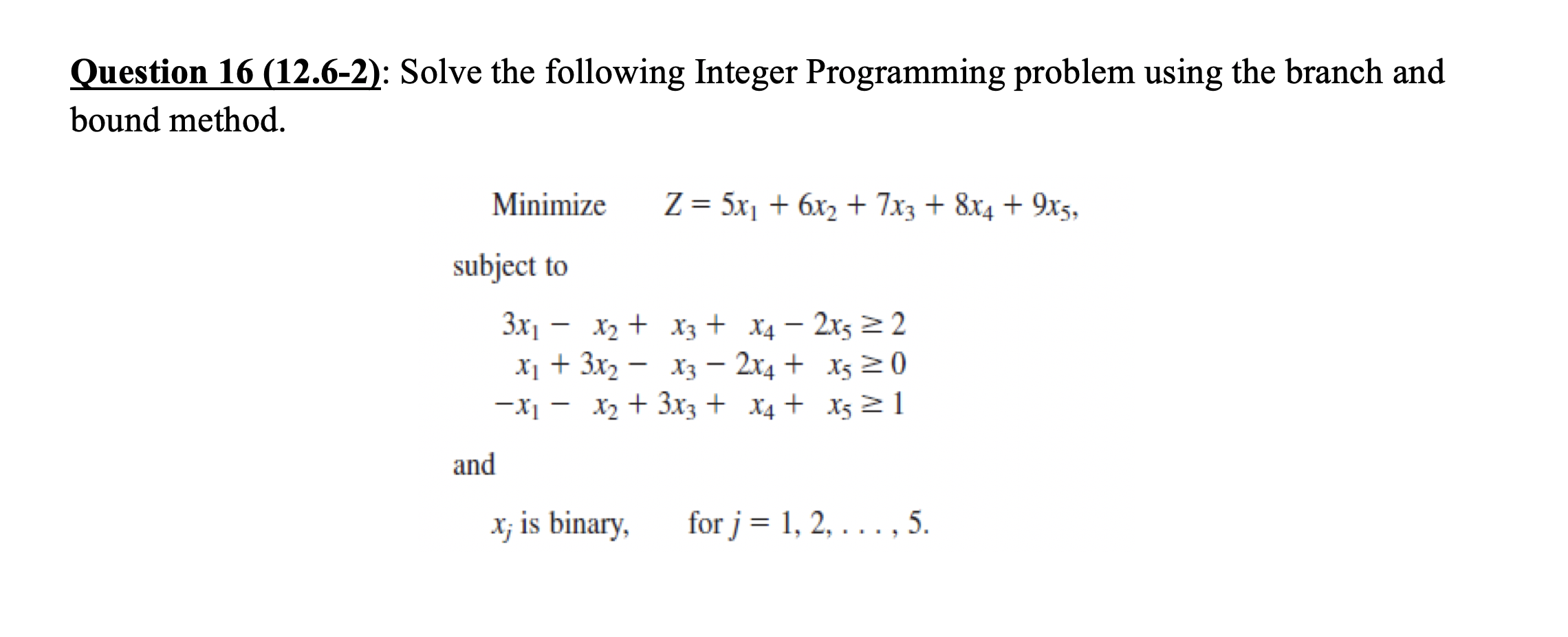 Question 16 (12.6-2): Solve the following Integer Programming problem using the branch and bound method.

Minimize $Z = 5x_1 + 6x_2 + 7x_3 + 8x_4 + 9x_5,$

subject to

$3x_1 - x_2 + x_3 + x_4 - 2x_5 \geq 2$
$x_1 + 3x_2 - x_3 - 2x_4 + x_5 \geq 0$
$-x_1 - x_2 + 3x_3 + x_4 + x_5 \geq 1$

and

$x_j$ is binary, for $j = 1, 2, \ldots, 5.$